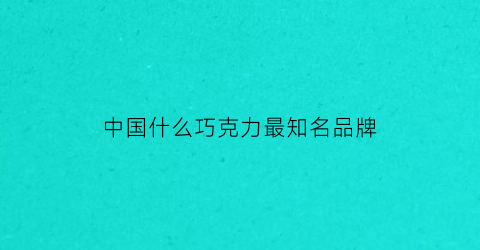 中国什么巧克力最知名品牌